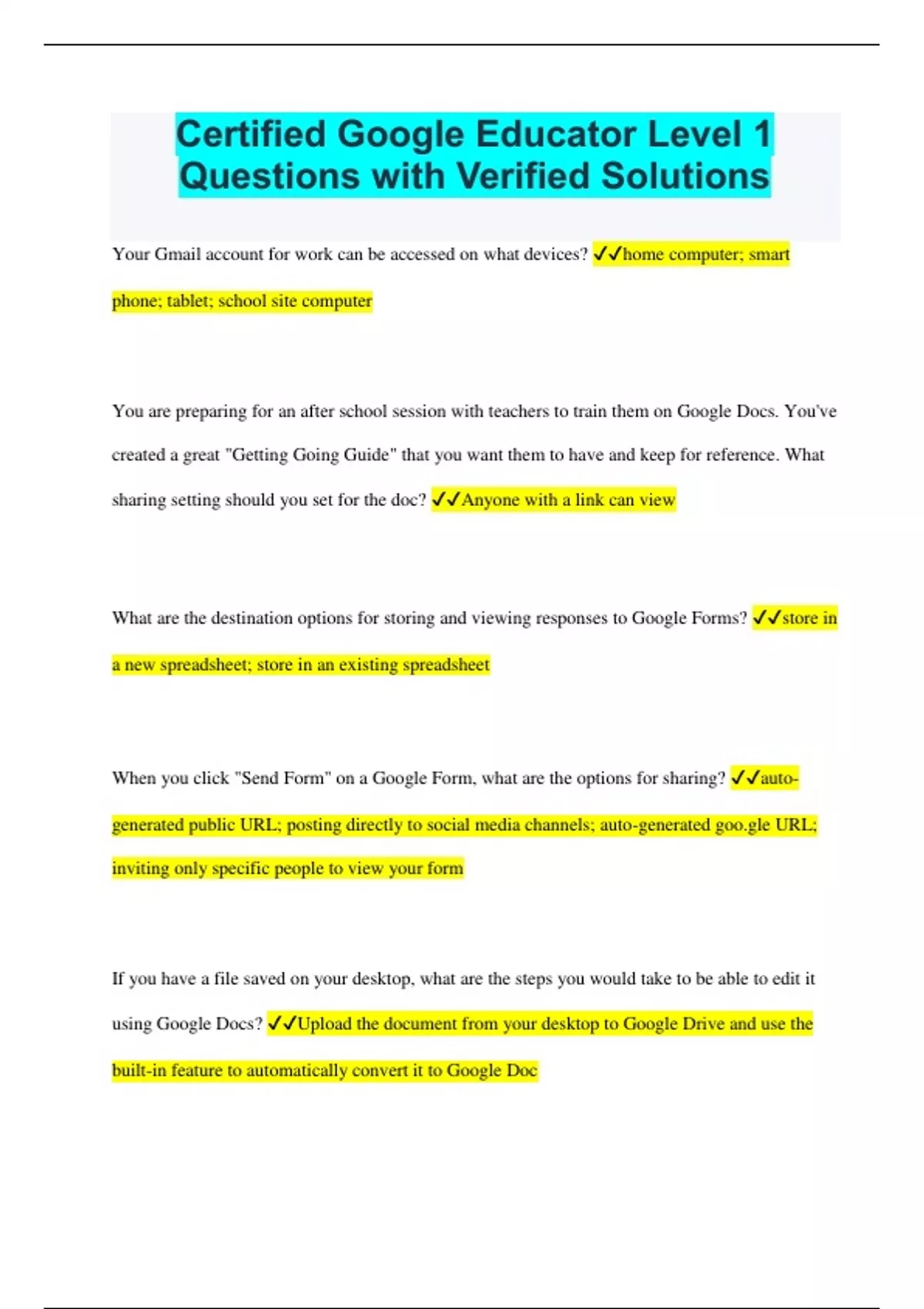 Certified Google Educator Level 1 Questions with Verified Solutions

Your Gmail account for work can be accessed on what devices? ✓✓home computer; smart phone; tablet; school site computer

You are preparing for an after school session with teachers to train them on Google Docs. You've created a great "Getting Going Guide" that you want them to have and keep for reference. What sharing setting should you set for the doc? ✓✓Anyone with a link can view

What are the destination options for storing and viewing responses to Google Forms? ✓✓store in a new spreadsheet; store in an existing spreadsheet

When you click "Send Form" on a Google Form, what are the options for sharing? ✓✓auto-generated public URL; posting directly to social media channels; auto-generated goo.gle URL; inviting only specific people to view your form

If you have a file saved on your desktop, what are the steps you would take to be able to edit it using Google Docs? ✓✓Upload the document from your desktop to Google Drive and use the built-in feature to automatically convert it to Google Doc